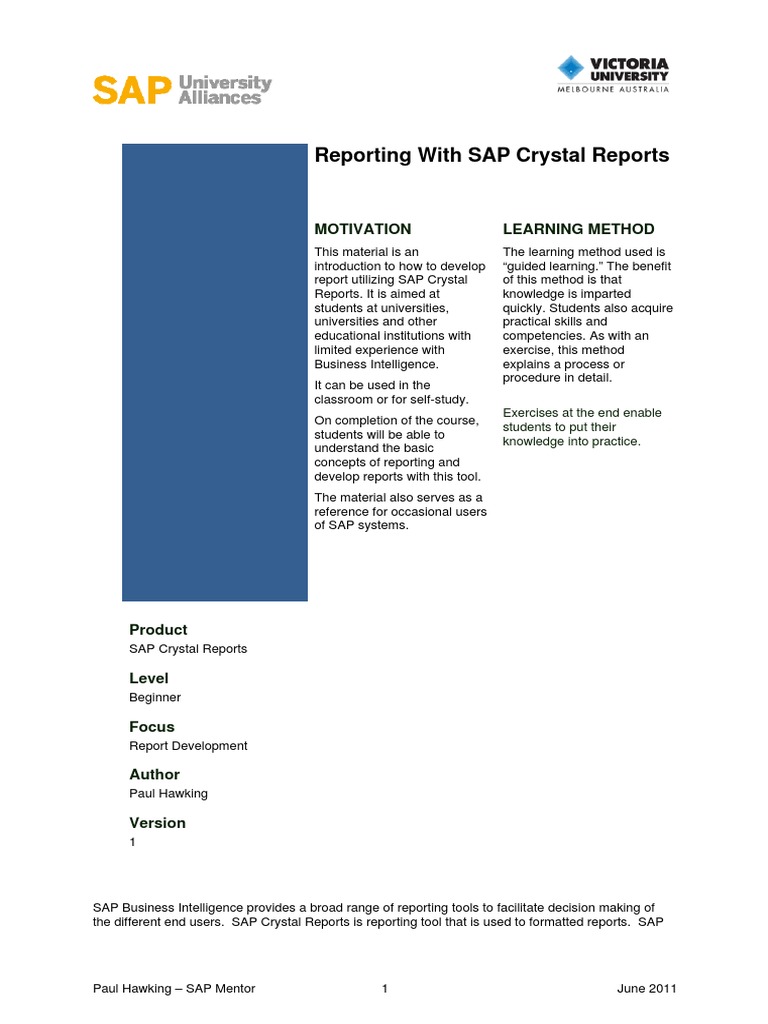 SAP University Alliances

VICTORIA UNIVERSITY
MELBOURNE AUSTRALIA

Reporting With SAP Crystal Reports

MOTIVATION

This material is an introduction to how to develop report utilizing SAP Crystal Reports. It is aimed at students at universities, universities and other educational institutions with limited experience with Business Intelligence.

It can be used in the classroom or for self-study.

On completion of the course, students will be able to understand the basic concepts of reporting and develop reports with this tool.

The material also serves as a reference for occasional users of SAP systems.

LEARNING METHOD

The learning method used is “guided learning.” The benefit of this method is that knowledge is imparted quickly. Students also acquire practical skills and competencies. As with an exercise, this method explains a process or procedure in detail.

Exercises at the end enable students to put their knowledge into practice.

Product
SAP Crystal Reports

Level
Beginner

Focus
Report Development

Author
Paul Hawking

Version
1

SAP Business Intelligence provides a broad range of reporting tools to facilitate decision making of the different end users. SAP Crystal Reports is reporting tool that is used to formatted reports. SAP

Paul Hawking – SAP Mentor 1 June 2011